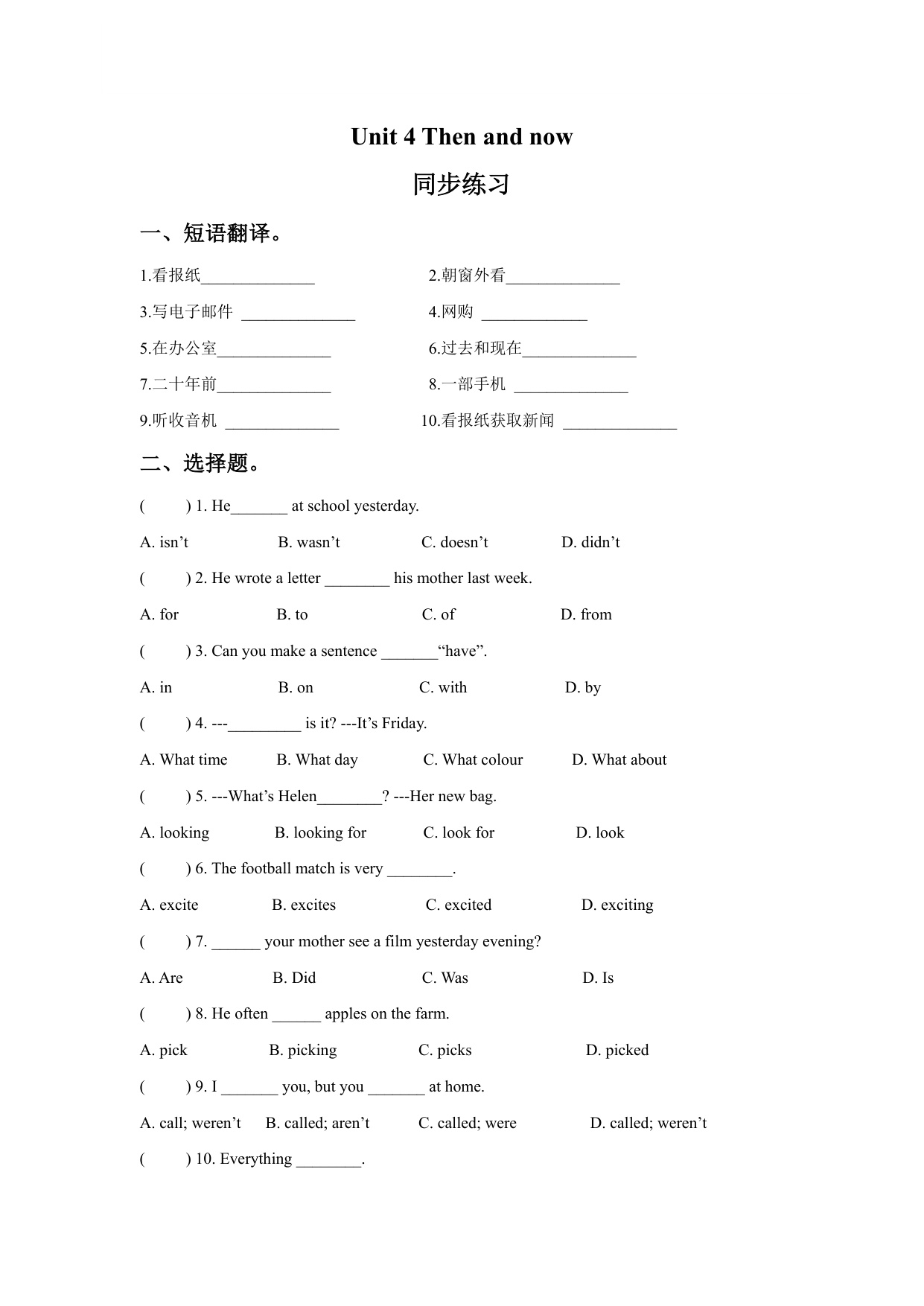 Unit 4 Then and now

同步练习

一、短语翻译。

1.看报纸______________ 2.朝窗外看______________

3.写电子邮件 ______________ 4.网购 _____________

5.在办公室______________ 6.过去和现在______________

7.二十年前______________ 8.一部手机 ______________

9.听收音机 ______________ 10.看报纸获取新闻 ______________

二、选择题。

( ) 1. He_______ at school yesterday.

A. isn’t B. wasn’t C. doesn’t D. didn’t

( ) 2. He wrote a letter ________ his mother last week.

A. for B. to C. of D. from

( ) 3. Can you make a sentence _______“have”.

A. in B. on C. with D. by

( ) 4. ---_________ is it? ---It’s Friday.

A. What time B. What day C. What colour D. What about

( ) 5. ---What’s Helen________? ---Her new bag.

A. looking B. looking for C. look for D. look

( ) 6. The football match is very ________.

A. excite B. excites C. excited D. exciting

( ) 7. ______ your mother see a film yesterday evening?

A. Are B. Did C. Was D. Is

( ) 8. He often ______ apples on the farm.

A. pick B. picking C. picks D. picked

( ) 9. I _______ you, but you _______ at home.

A. call; weren’t B. called; aren’t C. called; were D. called; weren’t

( ) 10. Everything ________.